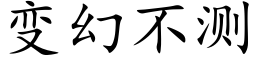 变幻不测